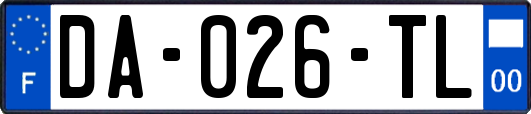 F

DA-026-TL

00